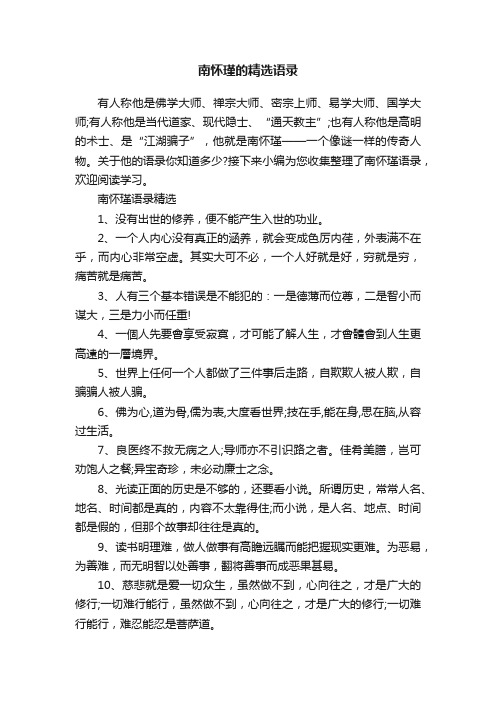 南怀瑾的精选语录

有人称他是佛学大师、禅宗大师、密宗上师、易学大师、国学大师;有人称他是当代道家、现代隐士、“通天教主”;也有人称他是高明的术士、是“江湖骗子”，他就是南怀瑾——一个像谜一样的传奇人物。关于他的语录你知道多少?接下来小编为您收集整理了南怀瑾语录，欢迎阅读学习。

南怀瑾语录精选

1、没有出世的修养，便不能产生入世的功业。

2、一个人内心没有真正的涵养，就会变成色厉内荏，外表满不在乎，而内心非常空虚。其实大可不必，一个人好就是好，穷就是穷，痛苦就是痛苦。

3、人有三个基本错误是不能犯的：一是德薄而位尊，二是智小而谋大，三是力小而任重!

4、一個人先要會享受寂寞，才可能了解人生，才會體會到人生更高遠的一層境界。

5、世界上任何一个人都做了三件事后走路，自欺欺人被人欺，自骗骗人被人骗。

6、佛为心,道为骨,儒为表,大度看世界;技在手,能在身,思在脑,从容过生活。

7、良医终不救无病之人;导师亦不引识路之者。佳肴美膳，岂可劝饱人之餐;异宝奇珍，未必动廉士之念。

8、光读正面的历史是不够的，还要看小说。所谓历史，常常人名、地名、时间都是真的，内容不太靠得住;而小说，是人名、地点、时间都是假的，但那个故事却往往是真的。

9、读书明理难，做人做事有高瞻远瞩而能把握现实更难。为恶易，为善难，而无明智以处善事，翻将善事而成恶果甚易。

10、慈悲就是爱一切众生，虽然做不到，心向往之，才是广大的修行;一切难行能行，虽然做不到，心向往之，才是广大的修行;一切难行能行，难忍能忍是菩萨道。